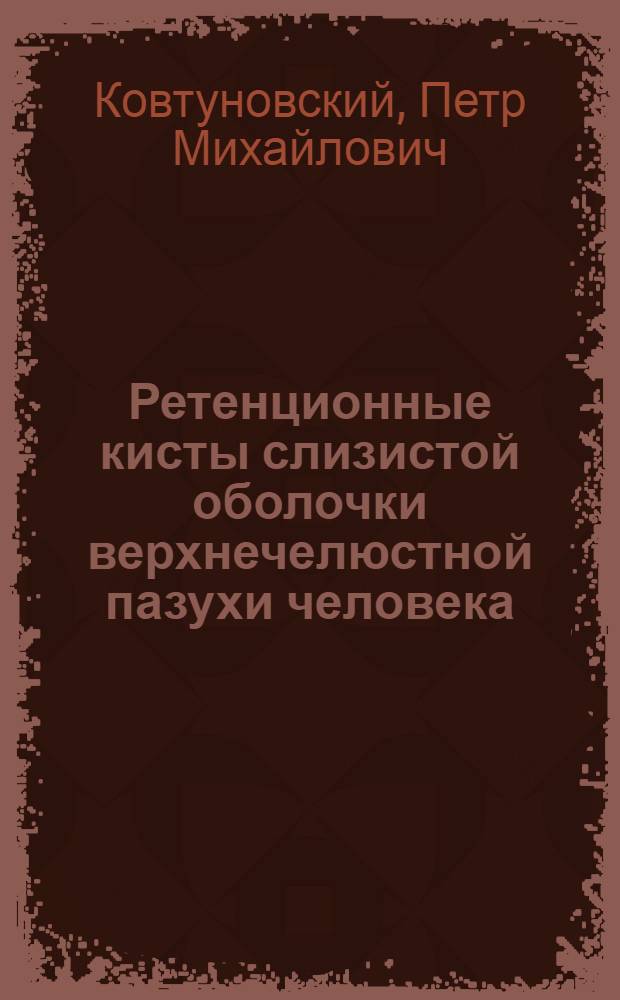 Ковтуновский, Петр Михайлович

Ретенционные кисты слизистой оболочки верхнечелюстной пазухи человека